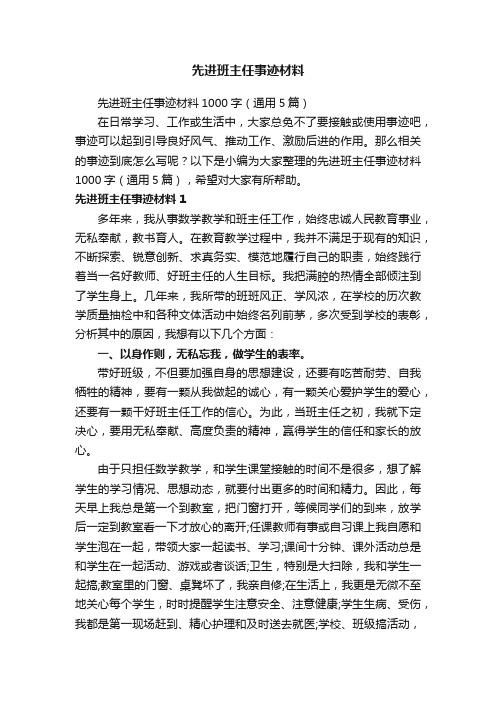 先进班主任事迹材料

先进班主任事迹材料 1000 字（通用 5 篇）

在日常学习、工作或生活中，大家总免不了要接触或使用事迹吧，事迹可以起到引导良好风气、推动工作、激励后进的作用。那么相关的事迹到底怎么写呢？以下是小编为大家整理的先进班主任事迹材料 1000 字（通用 5 篇），希望对大家有所帮助。

先进班主任事迹材料 1

多年来，我从事数学教学和班主任工作，始终忠诚人民教育事业，无私奉献，教书育人。在教育教学过程中，我并不满足于现有的知识，不断探索、锐意创新、求真务实、模范地履行自己的职责，始终践行着当一名好教师、好班主任的人生目标。我把满腔的热情全部倾注到了学生身上。几年来，我所带的班班风正、学风浓，在学校的历次教学质量抽检中和各种文体活动中始终名列前茅，多次受到学校的表彰，分析其中的原因，我想有以下几个方面：

一、以身作则，无私忘我，做学生的表率。

带好班级，不但要加强自身的思想建设，还要有吃苦耐劳、自我牺牲的精神，要有一颗从我做起的诚心，有一颗关心爱护学生的爱心，还要有一颗干好班主任工作的信心。为此，当班主任之初，我就下定决心，要用无私奉献、高度负责的精神，赢得学生的信任和家长的放心。

由于只担任数学教学，和学生课堂接触的时间不是很多，想了解学生的学习情况、思想动态，就要付出更多的时间和精力。因此，每天早上我总是第一个到教室，把门窗打开，等候同学们的到来，放学后一定到教室看一下才放心的离开;任课教师有事或自习课上我自愿和学生泡在一起，带领大家一起读书、学习;课间十分钟、课外活动总是和学生在一起活动、游戏或者谈话;卫生，特别是大扫除，我和学生一起搞;教室里的门窗、桌凳坏了，我亲自修;在生活上，我更是无微不至地关心每个学生，时时提醒学生注意安全、注意健康;学生生病、受伤，我都是第一现场赶到、精心护理和及时送去就医;学校、班级搞活动，